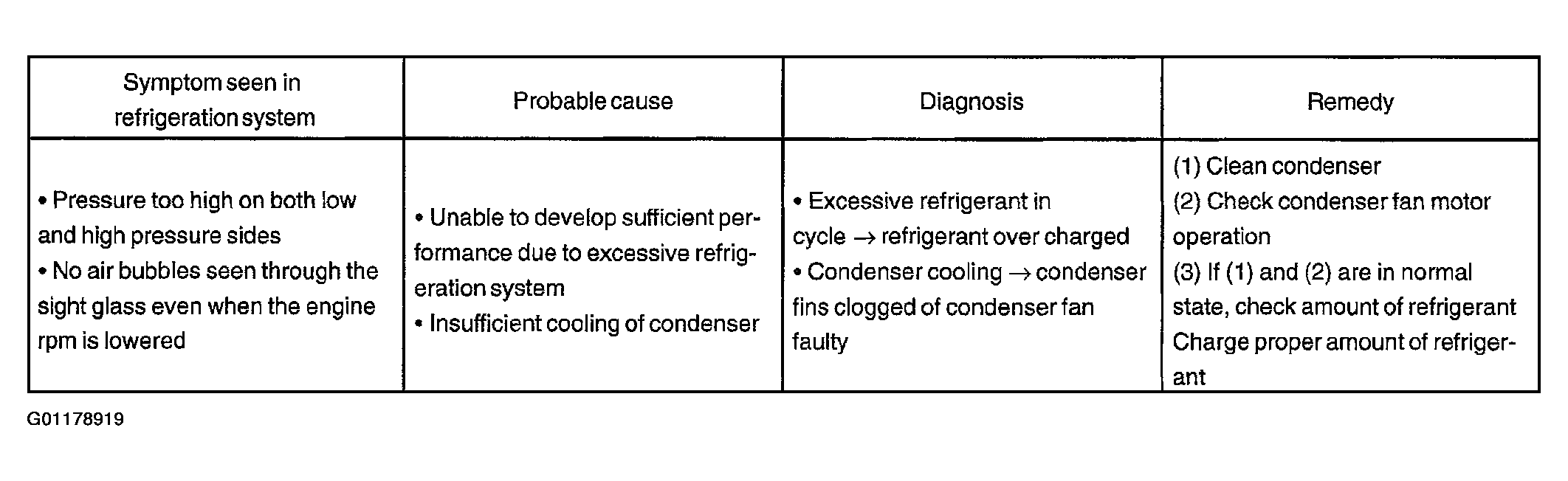 | Symptom seen in refrigeration system | Probable cause | Diagnosis | Remedy |
|---|---|---|---|
| • Pressure too high on both low and high pressure sides • No air bubbles seen through the sight glass even when the engine rpm is lowered | • Unable to develop sufficient performance due to excessive refrigeration system • Insufficient cooling of condenser | • Excessive refrigerant in cycle → refrigerant over charged • Condenser cooling → condenser fins clogged of condenser fan faulty | (1) Clean condenser (2) Check condenser fan motor operation (3) If (1) and (2) are in normal state, check amount of refrigerant Charge proper amount of refrigerant |

G01178919